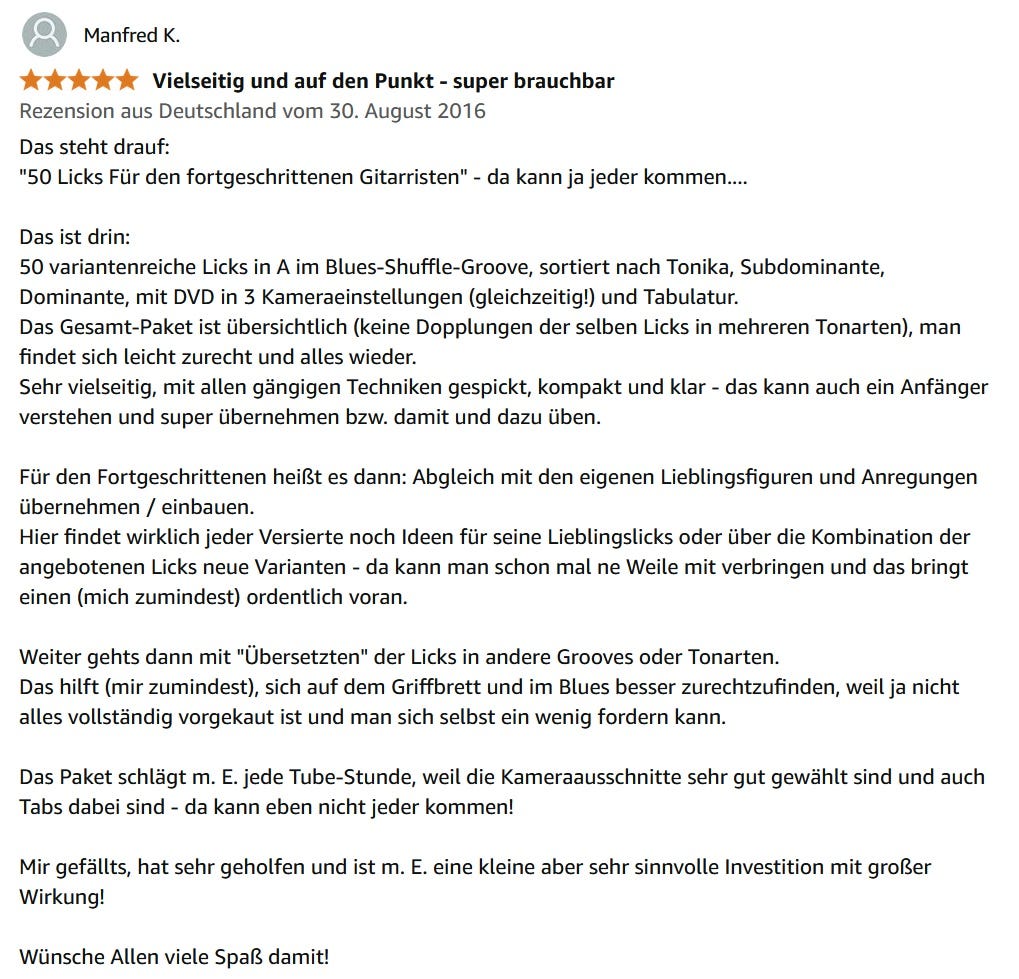 Manfred K.

Vielseitig und auf den Punkt - super brauchbar

Rezension aus Deutschland vom 30. August 2016

Das steht drauf:
"50 Licks Für den fortgeschrittenen Gitarristen" - da kann ja jeder kommen....

Das ist drin:
50 variantenreiche Licks in A im Blues-Shuffle-Groove, sortiert nach Tonika, Subdominante, Dominante, mit DVD in 3 Kameraeinstellungen (gleichzeitig!) und Tabulatur.
Das Gesamt-Paket ist übersichtlich (keine Dopplungen der selben Licks in mehreren Tonarten), man findet sich leicht zurecht und alles wieder.
Sehr vielseitig, mit allen gängigen Techniken gespickt, kompakt und klar - das kann auch ein Anfänger verstehen und super übernehmen bzw. damit und dazu üben.

Für den Fortgeschrittenen heißt es dann: Abgleich mit den eigenen Lieblingsfiguren und Anregungen übernehmen / einbauen.
Hier findet wirklich jeder Versierte noch Ideen für seine Lieblingslicks oder über die Kombination der angebotenen Licks neue Varianten - da kann man schon mal ne Weile mit verbringen und das bringt einen (mich zumindest) ordentlich voran.

Weiter gehts dann mit "Übersetzten" der Licks in andere Grooves oder Tonarten.
Das hilft (mir zumindest), sich auf dem Griffbrett und im Blues besser zurechtzufinden, weil ja nicht alles vollständig vorgekaut ist und man sich selbst ein wenig fordern kann.

Das Paket schlägt m. E. jede Tube-Stunde, weil die Kameraausschnitte sehr gut gewählt sind und auch Tabs dabei sind - da kann eben nicht jeder kommen!

Mir gefällts, hat sehr geholfen und ist m. E. eine kleine aber sehr sinnvolle Investition mit großer Wirkung!

Wünsche Allen viele Spaß damit!